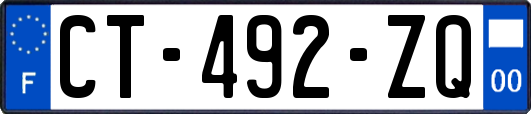 F
CT-492-ZQ
00